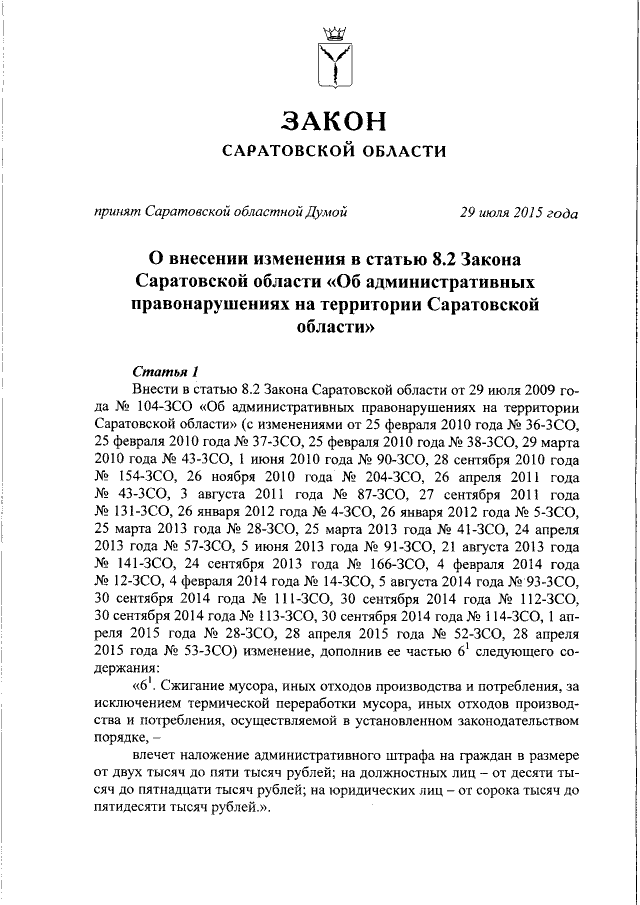 ЗАКОН
САРАТОВСКОЙ ОБЛАСТИ

принят Саратовской областной Думой 29 июля 2015 года

О внесении изменения в статью 8.2 Закона Саратовской области «Об административных правонарушениях на территории Саратовской области»

Статья 1
Внести в статью 8.2 Закона Саратовской области от 29 июля 2009 года № 104-ЗСО «Об административных правонарушениях на территории Саратовской области» (с изменениями от 25 февраля 2010 года № 36-ЗСО, 25 февраля 2010 года № 37-ЗСО, 25 февраля 2010 года № 38-ЗСО, 29 марта 2010 года № 43-ЗСО, 1 июня 2010 года № 90-ЗСО, 28 сентября 2010 года № 154-ЗСО, 26 ноября 2010 года № 204-ЗСО, 26 апреля 2011 года № 43-ЗСО, 3 августа 2011 года № 87-ЗСО, 27 сентября 2011 года № 131-ЗСО, 26 января 2012 года № 4-ЗСО, 26 января 2012 года № 5-ЗСО, 25 марта 2013 года № 28-ЗСО, 25 марта 2013 года № 41-ЗСО, 24 апреля 2013 года № 57-ЗСО, 5 июня 2013 года № 91-ЗСО, 21 августа 2013 года № 141-ЗСО, 24 сентября 2013 года № 166-ЗСО, 4 февраля 2014 года № 12-ЗСО, 4 февраля 2014 года № 14-ЗСО, 5 августа 2014 года № 93-ЗСО, 30 сентября 2014 года № 111-ЗСО, 30 сентября 2014 года № 112-ЗСО, 30 сентября 2014 года № 113-ЗСО, 30 сентября 2014 года № 114-ЗСО, 1 апреля 2015 года № 28-ЗСО, 28 апреля 2015 года № 52-ЗСО, 28 апреля 2015 года № 53-ЗСО) изменение, дополнив ее частью $6^1$ следующего содержания:
«$6^1$. Сжигание мусора, иных отходов производства и потребления, за исключением термической переработки мусора, иных отходов производства и потребления, осуществляемой в установленном законодательством порядке, –
влечет наложение административного штрафа на граждан в размере от двух тысяч до пяти тысяч рублей; на должностных лиц – от десяти тысяч до пятнадцати тысяч рублей; на юридических лиц – от сорока тысяч до пятидесяти тысяч рублей.».